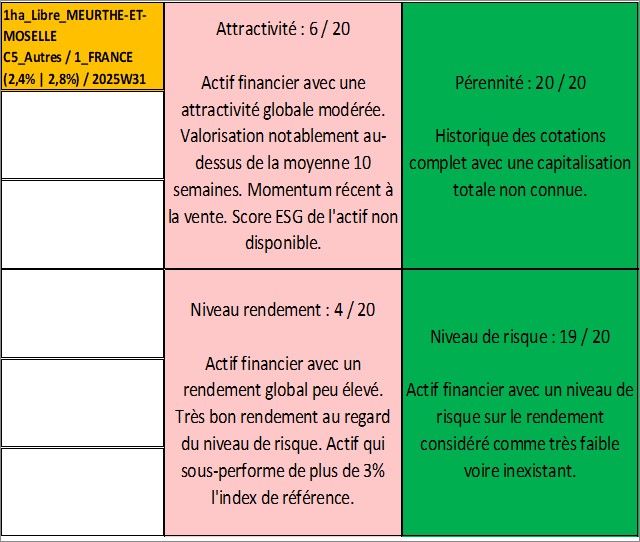 1ha_Libre_MEURTHE-ET-MOSELLE
C5_Autres / 1_FRANCE
(2,4% | 2,8%) / 2025W31

Attractivité : 6 / 20

Actif financier avec une attractivité globale modérée. Valorisation notablement au-dessus de la moyenne 10 semaines. Momentum récent à la vente. Score ESG de l'actif non disponible.

Pérennité : 20 / 20

Historique des cotations complet avec une capitalisation totale non connue.

Niveau rendement : 4 / 20

Actif financier avec un rendement global peu élevé. Très bon rendement au regard du niveau de risque. Actif qui sous-performe de plus de 3% l'index de référence.

Niveau de risque : 19 / 20

Actif financier avec un niveau de risque sur le rendement considéré comme très faible voire inexistant.